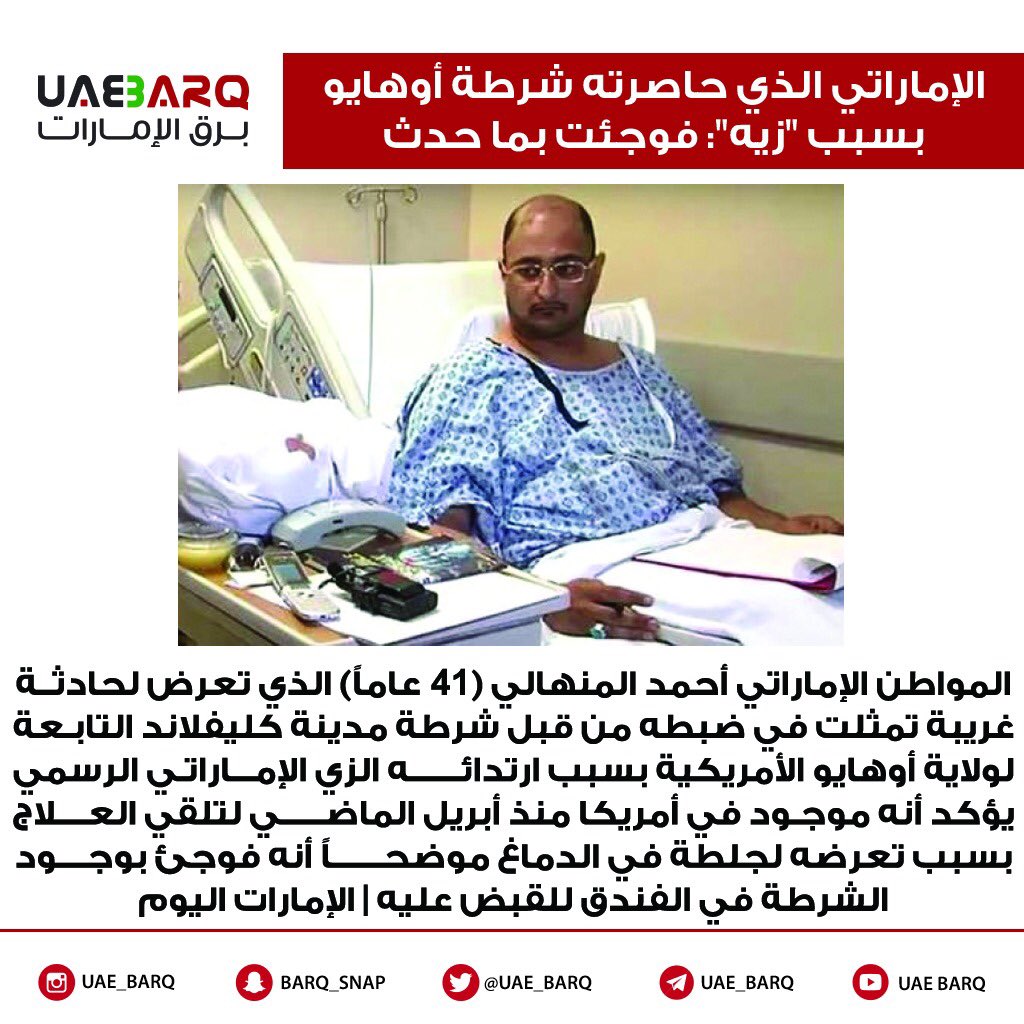 UAEBARQ
برق الإمارات

الإماراتي الذي حاصرته شرطة أوهايو بسبب "زيه": فوجئت بما حدث

المواطن الإماراتي أحمد المنهالي (41 عاماً) الذي تعرض لحادثة غريبة تمثلت في ضبطه من قبل شرطة مدينة كليفلاند التابعة لولاية أوهايو الأمريكية بسبب ارتدائه الزي الإماراتي الرسمي يؤكد أنه موجود في أمريكا منذ أبريل الماضي لتلقي العلاج بسبب تعرضه لجلطة في الدماغ موضحاً أنه فوجئ بوجود الشرطة في الفندق للقبض عليه | الإمارات اليوم

UAE_BARQ
BARQ_SNAP
@UAE_BARQ
UAE_BARQ
UAE BARQ